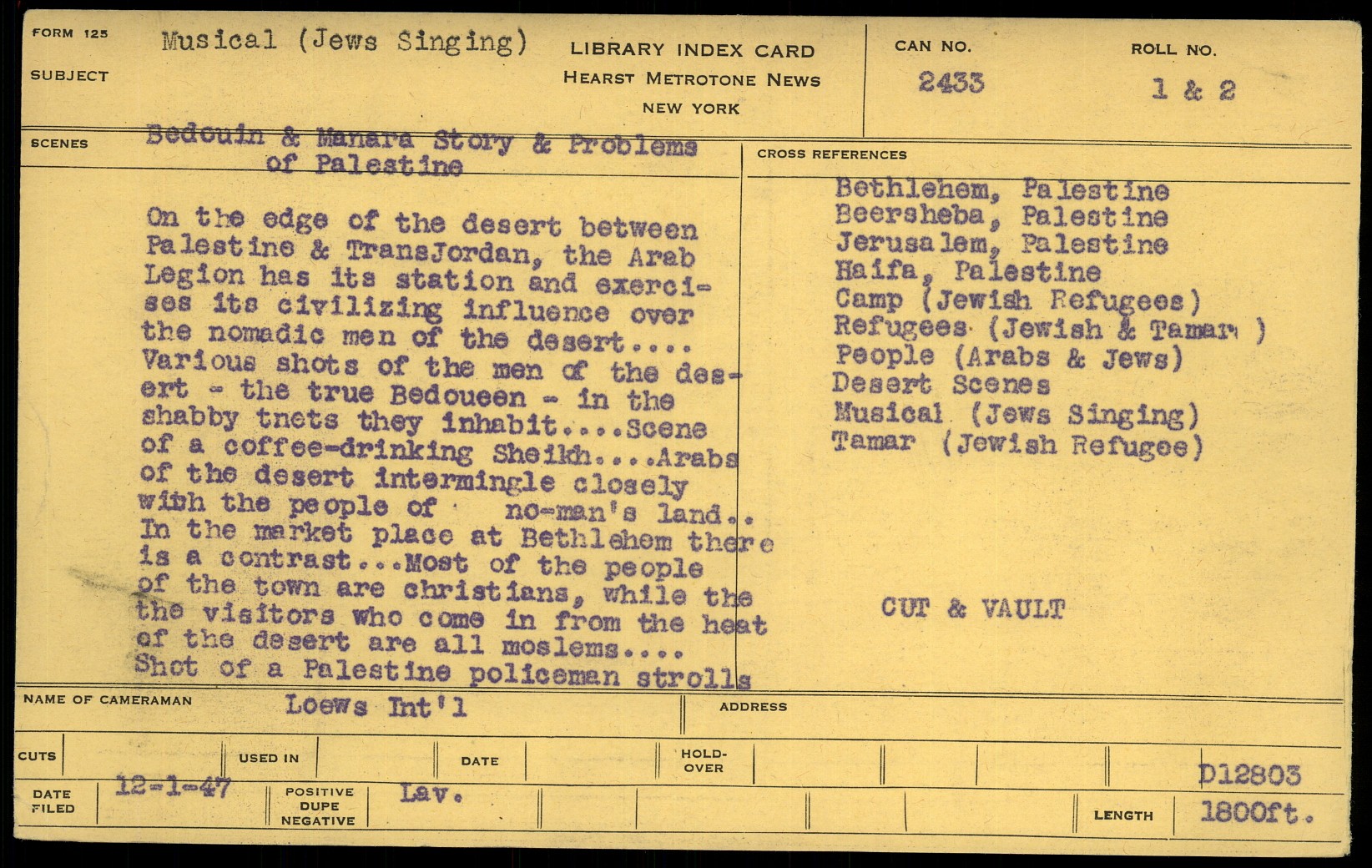 FORM 125

SUBJECT

Musical (Jews Singing)

LIBRARY INDEX CARD
HEARST METROTONE NEWS
NEW YORK

CAN NO.
2433

ROLL NO.
1 & 2

SCENES

Bedouin & Manara Story & Problems of Palestine

On the edge of the desert between Palestine & TransJordan, the Arab Legion has its station and exercises its civilizing influence over the nomadic men of the desert.... Various shots of the men of the desert - the true Bedoueen - in the shabby tnets they inhabit....Scene of a coffee-drinking Sheikh....Arabs of the desert intermingle closely with the people of no-man's land.. In the market place at Bethlehem there is a contrast...Most of the people of the town are christians, while the the visitors who come in from the heat of the desert are all moslems.... Shot of a Palestine policeman strolls

CROSS REFERENCES

Bethlehem, Palestine
Beersheba, Palestine
Jerusalem, Palestine
Haifa, Palestine
Camp (Jewish Refugees)
Refugees (Jewish & Tamar )
People (Arabs & Jews)
Desert Scenes
Musical (Jews Singing)
Tamar (Jewish Refugee)

CUT & VAULT

NAME OF CAMERAMAN Loews Int'l

ADDRESS

CUTS

USED IN

DATE

HOLD-OVER

D12803

DATE FILED 12-1-47

POSITIVE
DUPE
NEGATIVE

Lav.

LENGTH 1800ft.